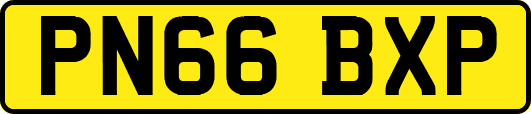 PN66 BXP